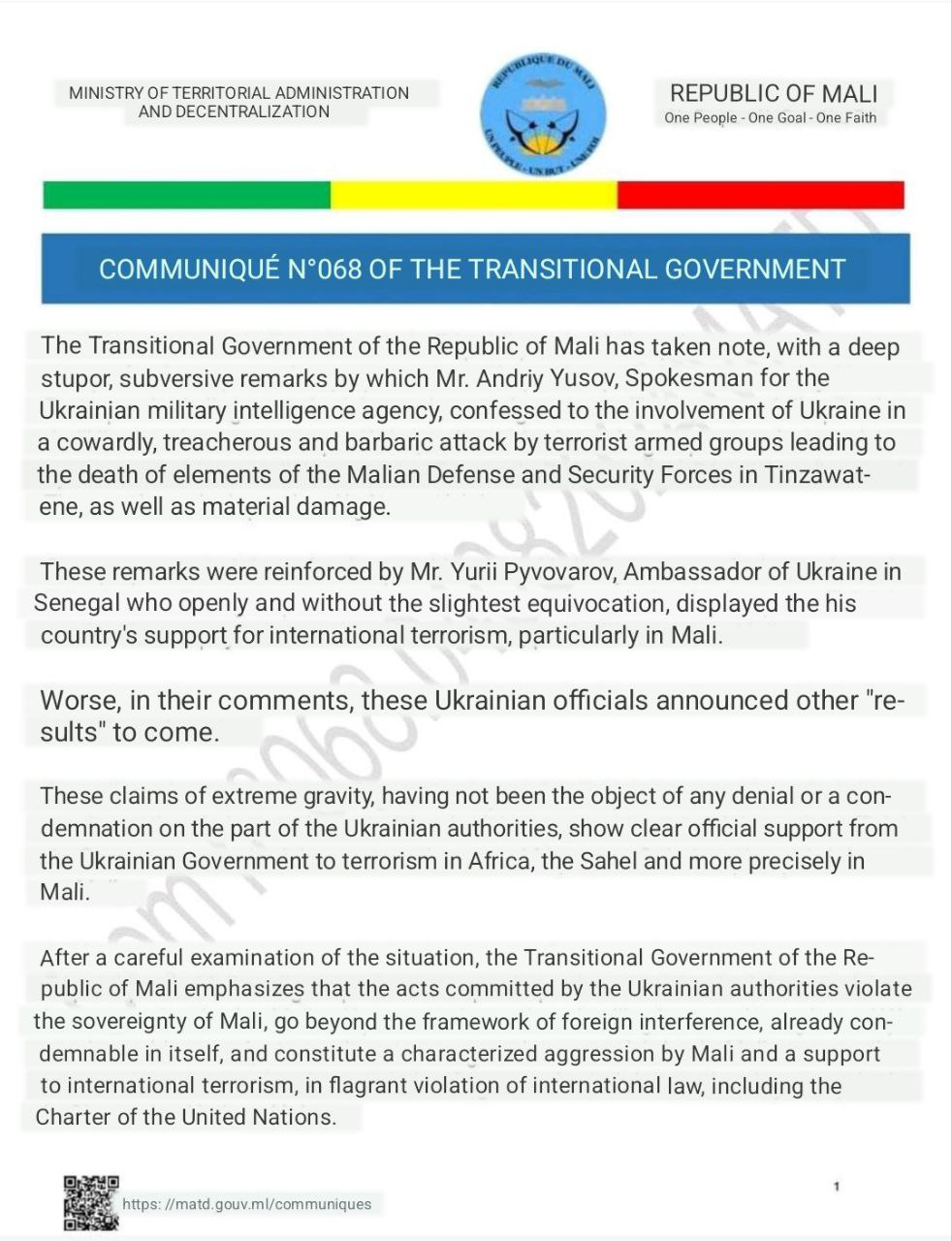 MINISTRY OF TERRITORIAL ADMINISTRATION AND DECENTRALIZATION

REPUBLIQUE DU MALI
UN PEUPLE - UN BUT - UNE FOI

REPUBLIC OF MALI
One People - One Goal - One Faith

COMMUNIQUÉ N°068 OF THE TRANSITIONAL GOVERNMENT

The Transitional Government of the Republic of Mali has taken note, with a deep stupor, subversive remarks by which Mr. Andriy Yusov, Spokesman for the Ukrainian military intelligence agency, confessed to the involvement of Ukraine in a cowardly, treacherous and barbaric attack by terrorist armed groups leading to the death of elements of the Malian Defense and Security Forces in Tinzawatene, as well as material damage.

These remarks were reinforced by Mr. Yurii Pyvovarov, Ambassador of Ukraine in Senegal who openly and without the slightest equivocation, displayed the his country's support for international terrorism, particularly in Mali.

Worse, in their comments, these Ukrainian officials announced other "results" to come.

These claims of extreme gravity, having not been the object of any denial or a condemnation on the part of the Ukrainian authorities, show clear official support from the Ukrainian Government to terrorism in Africa, the Sahel and more precisely in Mali.

After a careful examination of the situation, the Transitional Government of the Republic of Mali emphasizes that the acts committed by the Ukrainian authorities violate the sovereignty of Mali, go beyond the framework of foreign interference, already condemnable in itself, and constitute a characterized aggression by Mali and a support to international terrorism, in flagrant violation of international law, including the Charter of the United Nations.

https: //matd.gouv.ml/communiques

1